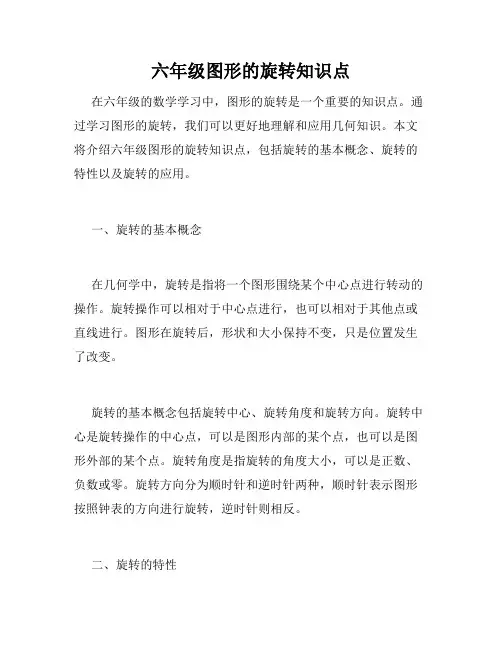 六年级图形的旋转知识点

在六年级的数学学习中，图形的旋转是一个重要的知识点。通过学习图形的旋转，我们可以更好地理解和应用几何知识。本文将介绍六年级图形的旋转知识点，包括旋转的基本概念、旋转的特性以及旋转的应用。

一、旋转的基本概念

在几何学中，旋转是指将一个图形围绕某个中心点进行转动的操作。旋转操作可以相对于中心点进行，也可以相对于其他点或直线进行。图形在旋转后，形状和大小保持不变，只是位置发生了改变。

旋转的基本概念包括旋转中心、旋转角度和旋转方向。旋转中心是旋转操作的中心点，可以是图形内部的某个点，也可以是图形外部的某个点。旋转角度是指旋转的角度大小，可以是正数、负数或零。旋转方向分为顺时针和逆时针两种，顺时针表示图形按照钟表的方向进行旋转，逆时针则相反。

二、旋转的特性